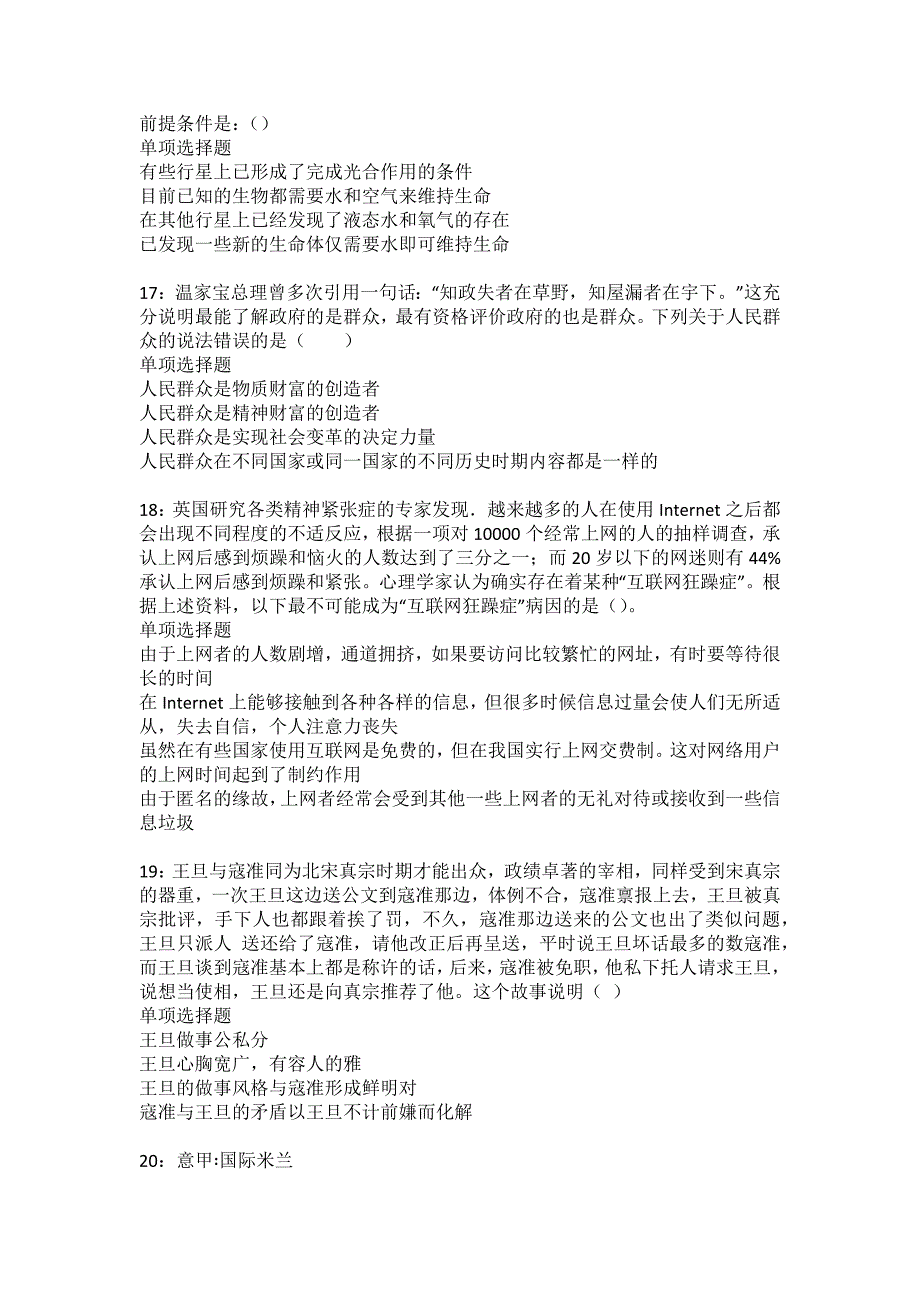 前提条件是：（）
单项选择题
有些行星上已形成了完成光合作用的条件
目前已知的生物都需要水和空气来维持生命
在其他行星上已经发现了液态水和氧气的存在
已发现一些新的生命体仅需要水即可维持生命

17：温家宝总理曾多次引用一句话：“知政失者在草野，知屋漏者在宇下。”这充分说明最能了解政府的是群众，最有资格评价政府的也是群众。下列关于人民群众的说法错误的是（　　）
单项选择题
人民群众是物质财富的创造者
人民群众是精神财富的创造者
人民群众是实现社会变革的决定力量
人民群众在不同国家或同一国家的不同历史时期内容都是一样的

18：英国研究各类精神紧张症的专家发现．越来越多的人在使用 Internet 之后都会出现不同程度的不适反应，根据一项对 10000 个经常上网的人的抽样调查，承认上网后感到烦躁和恼火的人数达到了三分之一；而 20 岁以下的网迷则有 44% 承认上网后感到烦躁和紧张。心理学家认为确实存在着某种“互联网狂躁症”。根据上述资料，以下最不可能成为“互联网狂躁症”病因的是（）。
单项选择题
由于上网者的人数剧增，通道拥挤，如果要访问比较繁忙的网址，有时要等待很长的时间
在 Internet 上能够接触到各种各样的信息，但很多时候信息过量会使人们无所适从，失去自信，个人注意力丧失
虽然在有些国家使用互联网是免费的，但在我国实行上网交费制。这对网络用户的上网时间起到了制约作用
由于匿名的缘故，上网者经常会受到其他一些上网者的无礼对待或接收到一些信息垃圾

19：王旦与寇准同为北宋真宗时期才能出众，政绩卓著的宰相，同样受到宋真宗的器重，一次王旦这边送公文到寇准那边，体例不合，寇准禀报上去，王旦被真宗批评，手下人也都跟着挨了罚，不久，寇准那边送来的公文也出了类似问题，王旦只派人 送还给了寇准，请他改正后再呈送，平时说王旦坏话最多的数寇准，而王旦谈到寇准基本上都是称许的话，后来，寇准被免职，他私下托人请求王旦，说想当使相，王旦还是向真宗推荐了他。这个故事说明（ ）
单项选择题
王旦做事公私分
王旦心胸宽广，有容人的雅
王旦的做事风格与寇准形成鲜明对
寇准与王旦的矛盾以王旦不计前嫌而化解

20：意甲:国际米兰